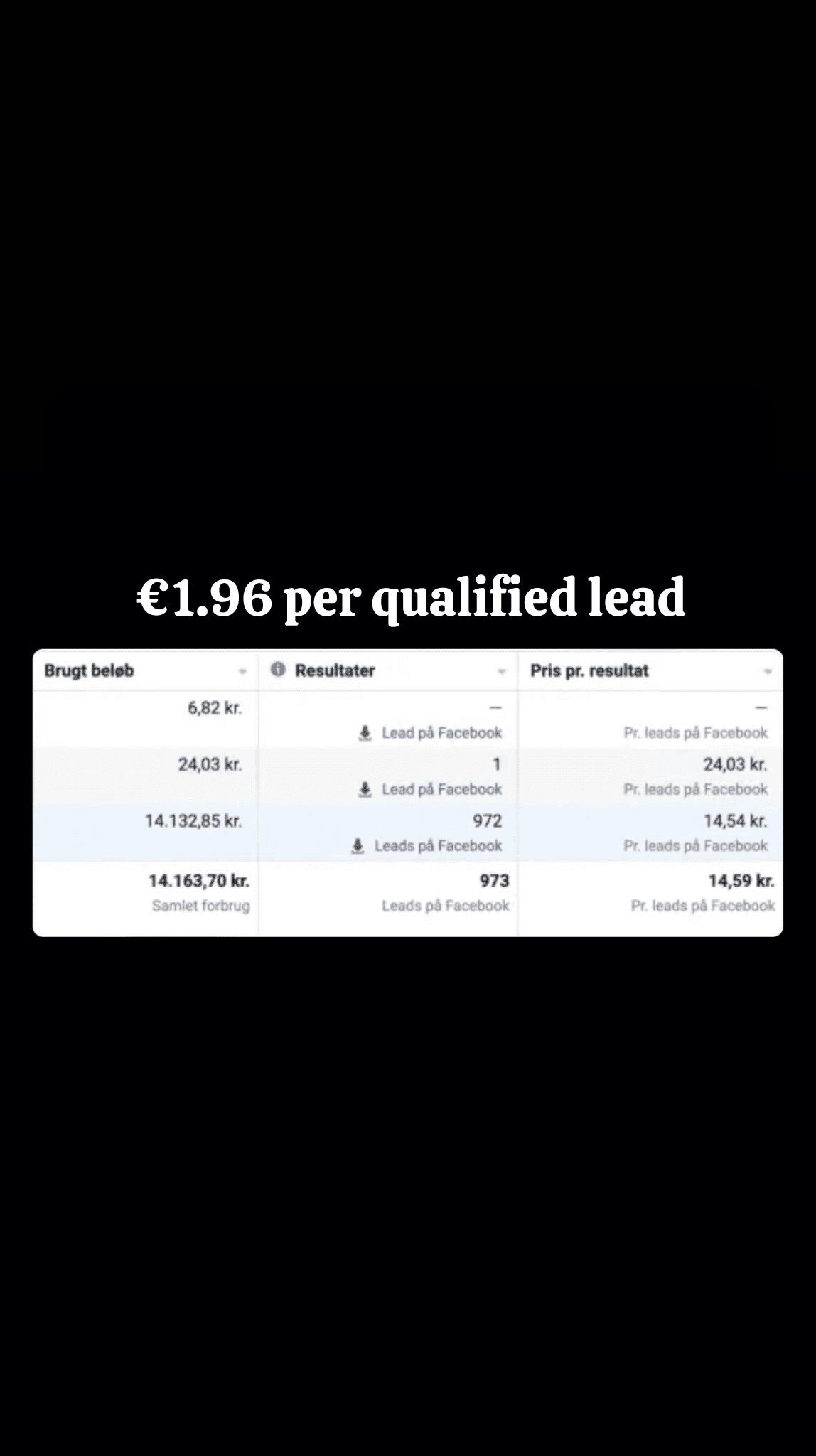 €1.96 per qualified lead

| Brugt beløb | Resultater | Pris pr. resultat |
|---|---|---|
| 6,82 kr. | — Lead på Facebook | — Pr. leads på Facebook |
| 24,03 kr. | 1 Lead på Facebook | 24,03 kr. Pr. leads på Facebook |
| 14.132,85 kr. | 972 Leads på Facebook | 14,54 kr. Pr. leads på Facebook |
| 14.163,70 kr. Samlet forbrug | 973 Leads på Facebook | 14,59 kr. Pr. leads på Facebook |